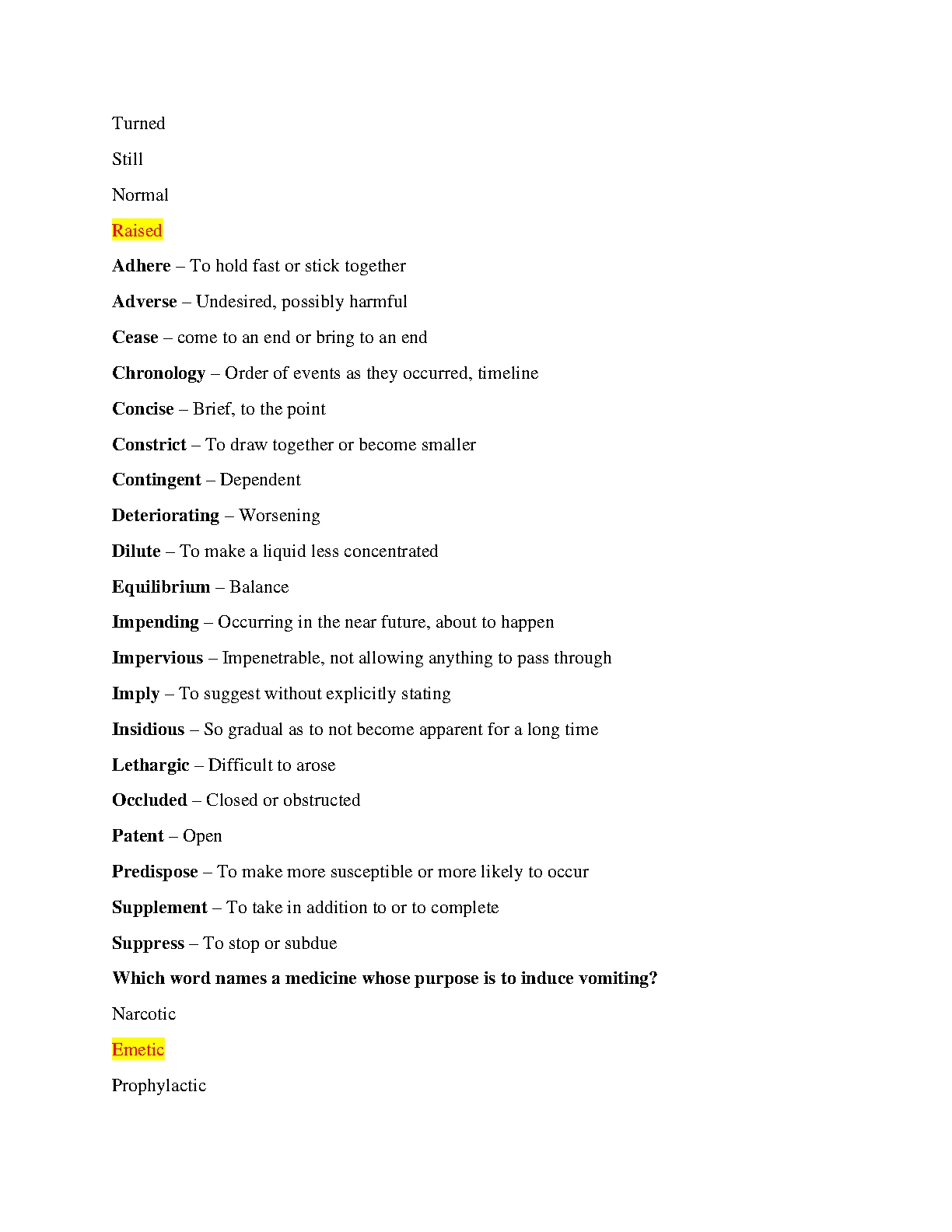 Turned

Still

Normal

Raised

Adhere – To hold fast or stick together

Adverse – Undesired, possibly harmful

Cease – come to an end or bring to an end

Chronology – Order of events as they occurred, timeline

Concise – Brief, to the point

Constrict – To draw together or become smaller

Contingent – Dependent

Deteriorating – Worsening

Dilute – To make a liquid less concentrated

Equilibrium – Balance

Impending – Occurring in the near future, about to happen

Impervious – Impenetrable, not allowing anything to pass through

Imply – To suggest without explicitly stating

Insidious – So gradual as to not become apparent for a long time

Lethargic – Difficult to arose

Occluded – Closed or obstructed

Patent – Open

Predispose – To make more susceptible or more likely to occur

Supplement – To take in addition to or to complete

Suppress – To stop or subdue

Which word names a medicine whose purpose is to induce vomiting?

Narcotic

Emetic

Prophylactic